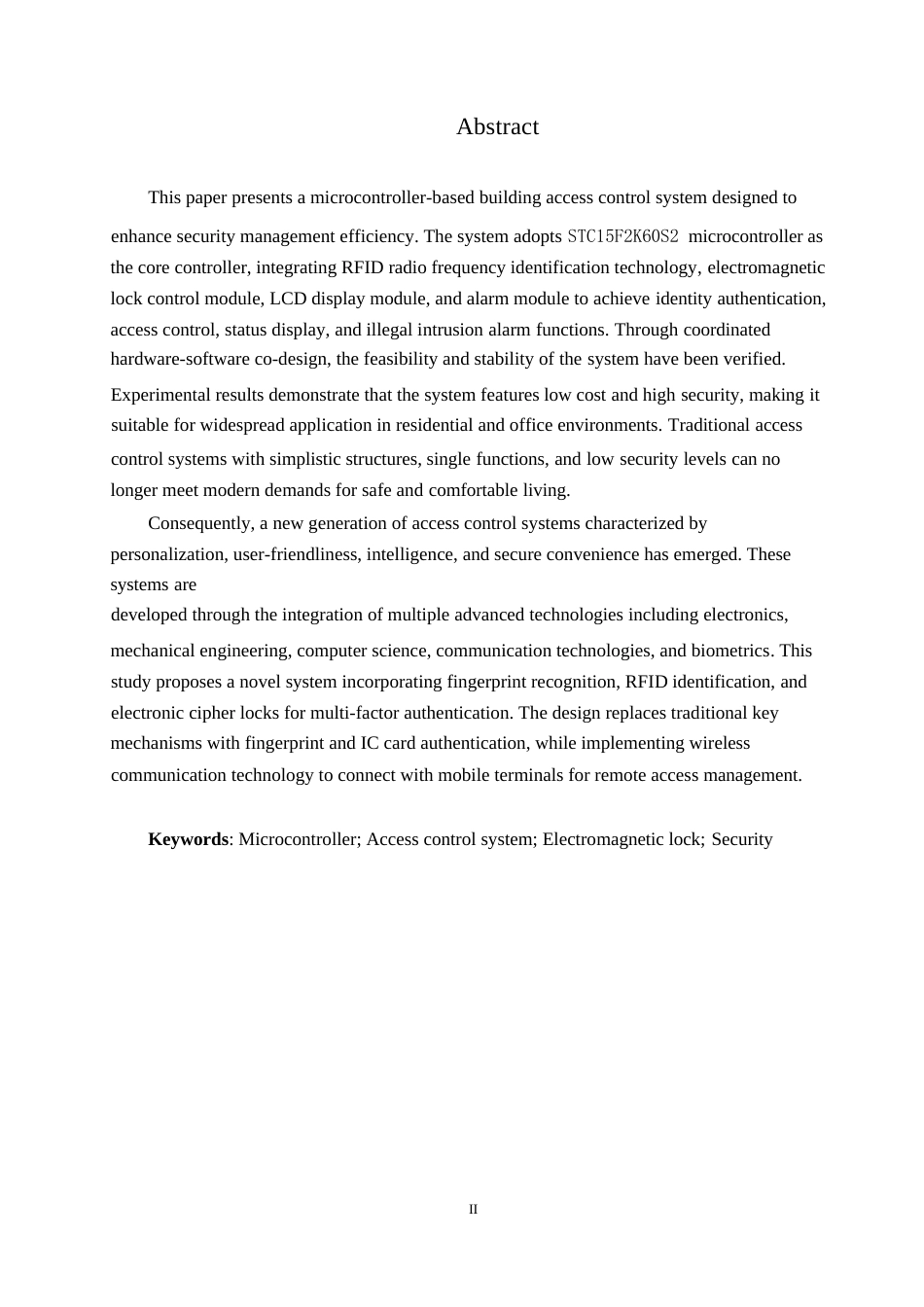 Abstract

This paper presents a microcontroller-based building access control system designed to enhance security management efficiency. The system adopts STC15F2K60S2 microcontroller as the core controller, integrating RFID radio frequency identification technology, electromagnetic lock control module, LCD display module, and alarm module to achieve identity authentication, access control, status display, and illegal intrusion alarm functions. Through coordinated hardware-software co-design, the feasibility and stability of the system have been verified. Experimental results demonstrate that the system features low cost and high security, making it suitable for widespread application in residential and office environments. Traditional access control systems with simplistic structures, single functions, and low security levels can no longer meet modern demands for safe and comfortable living.

Consequently, a new generation of access control systems characterized by personalization, user-friendliness, intelligence, and secure convenience has emerged. These systems are
developed through the integration of multiple advanced technologies including electronics, mechanical engineering, computer science, communication technologies, and biometrics. This study proposes a novel system incorporating fingerprint recognition, RFID identification, and electronic cipher locks for multi-factor authentication. The design replaces traditional key mechanisms with fingerprint and IC card authentication, while implementing wireless communication technology to connect with mobile terminals for remote access management.

**Keywords**: Microcontroller; Access control system; Electromagnetic lock; Security

II